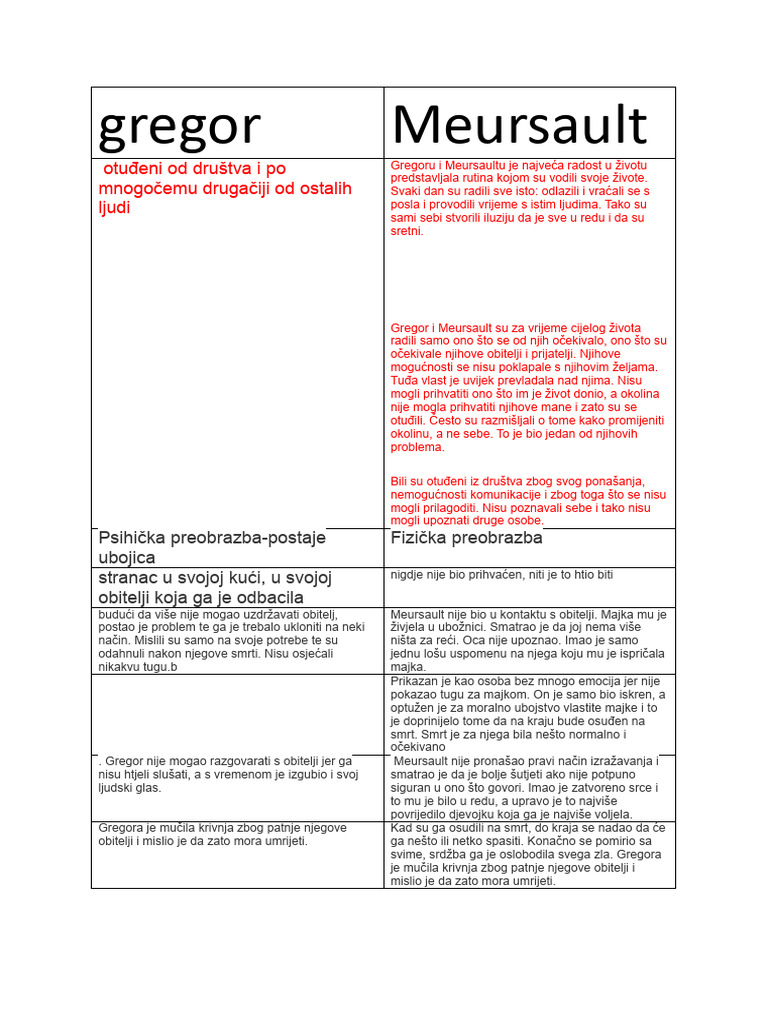 | gregor | Meursault |
|---|---|
| otuđeni od društva i po mnogočemu drugačiji od ostalih ljudi | Gregoru i Meursaultu je najveća radost u životu predstavljala rutina kojom su vodili svoje živote. Svaki dan su radili sve isto: odlazili i vraćali se s posla i provodili vrijeme s istim ljudima. Tako su sami sebi stvorili iluziju da je sve u redu i da su sretni. Gregor i Meursault su za vrijeme cijelog života radili samo ono što se od njih očekivalo, ono što su očekivale njihove obitelji i prijatelji. Njihove mogućnosti se nisu poklapale s njihovim željama. Tuđa vlast je uvijek prevladala nad njima. Nisu mogli prihvatiti ono što im je život donio, a okolina nije mogla prihvatiti njihove mane i zato su se otuđili. Često su razmišljali o tome kako promijeniti okolinu, a ne sebe. To je bio jedan od njihovih problema. Bili su otuđeni iz društva zbog svog ponašanja, nemogućnosti komunikacije i zbog toga što se nisu mogli prilagoditi. Nisu poznavali sebe i tako nisu mogli upoznati druge osobe. |
| Psihička preobrazba-postaje ubojica | Fizička preobrazba |
| stranac u svojoj kući, u svojoj obitelji koja ga je odbacila | nigdje nije bio prihvaćen, niti je to htio biti |
| budući da više nije mogao uzdržavati obitelj, postao je problem te ga je trebalo ukloniti na neki način. Mislili su samo na svoje potrebe te su odahnuli nakon njegove smrti. Nisu osjećali nikakvu tugu.b | Meursault nije bio u kontaktu s obitelji. Majka mu je živjela u ubožnici. Smatrao je da joj nema više ništa za reći. Oca nije upoznao. Imao je samo jednu lošu uspomenu na njega koju mu je ispričala majka. |
| | Prikazan je kao osoba bez mnogo emocija jer nije pokazao tugu za majkom. On je samo bio iskren, a optužen je za moralno ubojstvo vlastite majke i to je doprinijelo tome da na kraju bude osuđen na smrt. Smrt je za njega bila nešto normalno i očekivano |
| . Gregor nije mogao razgovarati s obitelji jer ga nisu htjeli slušati, a s vremenom je izgubio i svoj ljudski glas. | Meursault nije pronašao pravi način izražavanja i smatrao je da je bolje šutjeti ako nije potpuno siguran u ono što govori. Imao je zatvoreno srce i to mu je bilo u redu, a upravo je to najviše povrijedilo djevojku koja ga je najviše voljela. |
| Gregora je mučila krivnja zbog patnje njegove obitelji i mislio je da zato mora umrijeti. | Kad su ga osudili na smrt, do kraja se nadao da će ga nešto ili netko spasiti. Konačno se pomirio sa svime, srdžba ga je oslobodila svega zla. Gregora je mučila krivnja zbog patnje njegove obitelji i mislio je da zato mora umrijeti. |